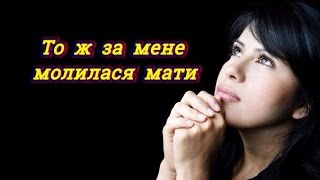 То ж за мене молилася мати